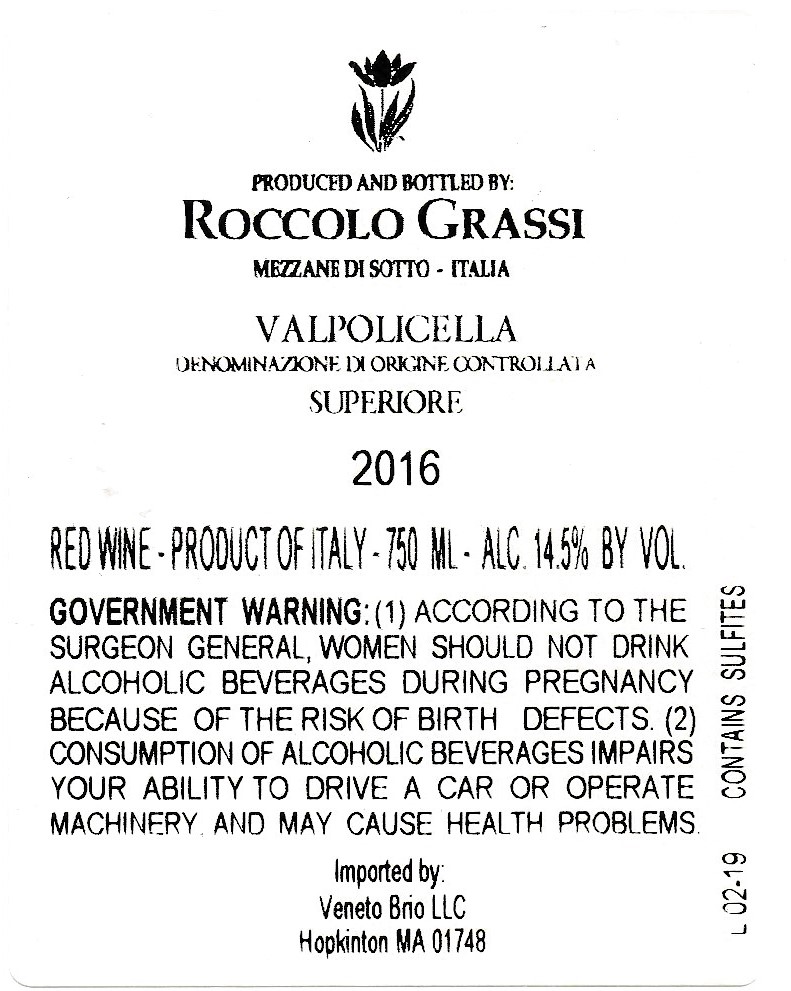 PRODUCED AND BOTTLED BY:
ROCCOLO GRASSI
MEZZANE DI SOTTO - ITALIA

VALPOLICELLA
DENOMINAZIONE DI ORIGINE CONTROLLATA
SUPERIORE

2016

RED WINE - PRODUCT OF ITALY - 750 ML - ALC. 14.5% BY VOL.

GOVERNMENT WARNING: (1) ACCORDING TO THE SURGEON GENERAL, WOMEN SHOULD NOT DRINK ALCOHOLIC BEVERAGES DURING PREGNANCY BECAUSE OF THE RISK OF BIRTH DEFECTS. (2) CONSUMPTION OF ALCOHOLIC BEVERAGES IMPAIRS YOUR ABILITY TO DRIVE A CAR OR OPERATE MACHINERY, AND MAY CAUSE HEALTH PROBLEMS.

Imported by:
Veneto Brio LLC
Hopkinton MA 01748

CONTAINS SULFITES

L 02-19